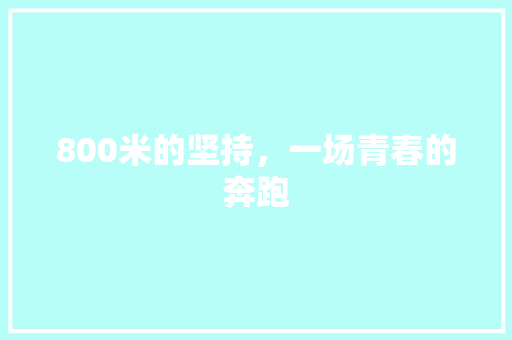 800米的坚持，一场青春的奔跑